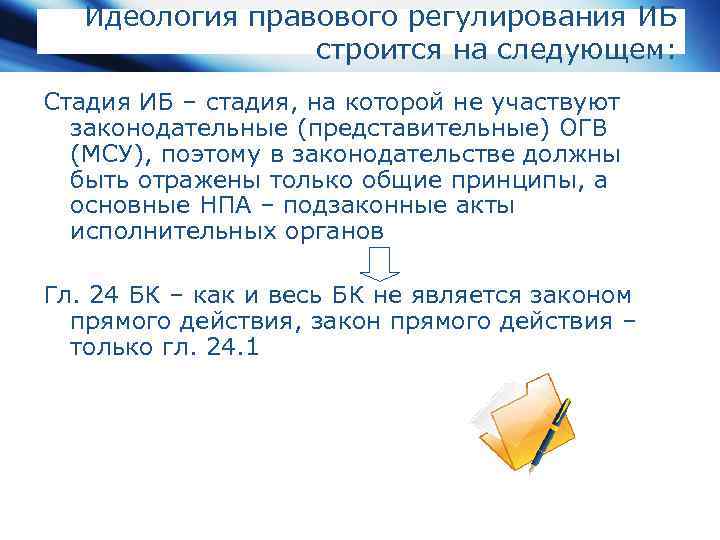 Идеология правового регулирования ИБ строится на следующем:

Стадия ИБ – стадия, на которой не участвуют законодательные (представительные) ОГВ (МСУ), поэтому в законодательстве должны быть отражены только общие принципы, а основные НПА – подзаконные акты исполнительных органов

Гл. 24 БК – как и весь БК не является законом прямого действия, закон прямого действия – только гл. 24.1